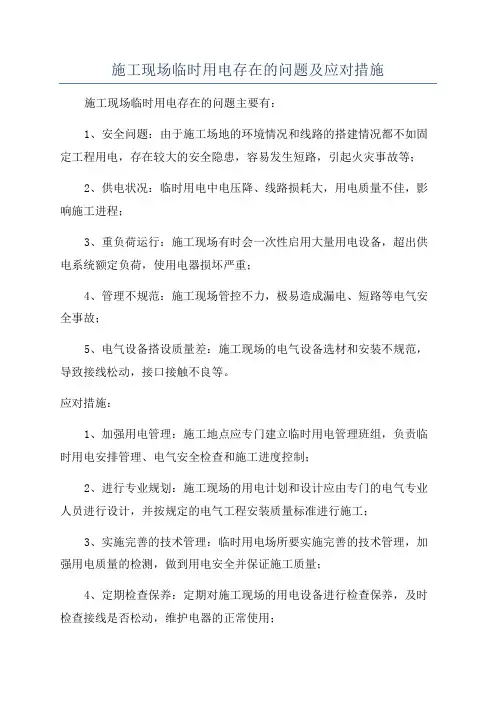 施工现场临时用电存在的问题及应对措施

施工现场临时用电存在的问题主要有：

1、安全问题：由于施工场地的环境情况和线路的搭建情况都不如固定工程用电，存在较大的安全隐患，容易发生短路，引起火灾事故等；

2、供电状况：临时用电中电压降、线路损耗大，用电质量不佳，影响施工进程；

3、重负荷运行：施工现场有时会一次性启用大量用电设备，超出供电系统额定负荷，使用电器损坏严重；

4、管理不规范：施工现场管控不力，极易造成漏电、短路等电气安全事故；

5、电气设备搭设质量差：施工现场的电气设备选材和安装不规范，导致接线松动，接口接触不良等。

应对措施：

1、加强用电管理：施工地点应专门建立临时用电管理班组，负责临时用电安排管理、电气安全检查和施工进度控制；

2、进行专业规划：施工现场的用电计划和设计应由专门的电气专业人员进行设计，并按规定的电气工程安装质量标准进行施工；

3、实施完善的技术管理：临时用电场所要实施完善的技术管理，加强用电质量的检测，做到用电安全并保证施工质量；

4、定期检查保养：定期对施工现场的用电设备进行检查保养，及时检查接线是否松动，维护电器的正常使用；